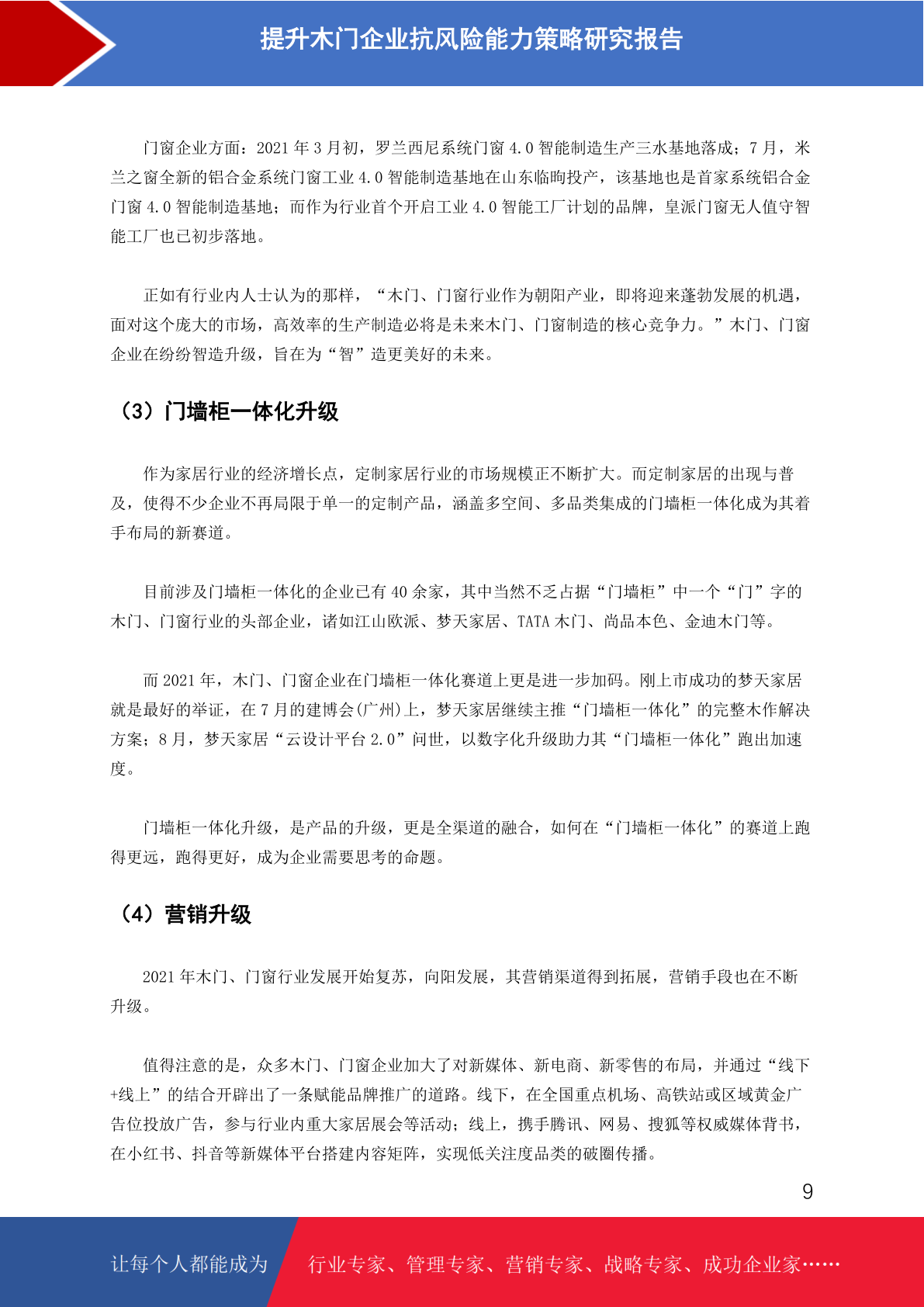 提升木门企业抗风险能力策略研究报告

门窗企业方面：2021 年 3 月初，罗兰西尼系统门窗 4.0 智能制造生产三水基地落成；7 月，米兰之窗全新的铝合金系统门窗工业 4.0 智能制造基地在山东临朐投产，该基地也是首家系统铝合金门窗 4.0 智能制造基地；而作为行业首个开启工业 4.0 智能工厂计划的品牌，皇派门窗无人值守智能工厂也已初步落地。

正如有行业内人士认为的那样，“木门、门窗行业作为朝阳产业，即将迎来蓬勃发展的机遇，面对这个庞大的市场，高效率的生产制造必将是未来木门、门窗制造的核心竞争力。”木门、门窗企业在纷纷智造升级，旨在为“智”造更美好的未来。

（3）门墙柜一体化升级

作为家居行业的经济增长点，定制家居行业的市场规模正不断扩大。而定制家居的出现与普及，使得不少企业不再局限于单一的定制产品，涵盖多空间、多品类集成的门墙柜一体化成为其着手布局的新赛道。

目前涉及门墙柜一体化的企业已有 40 余家，其中当然不乏占据“门墙柜”中一个“门”字的木门、门窗行业的头部企业，诸如江山欧派、梦天家居、TATA 木门、尚品本色、金迪木门等。

而 2021 年，木门、门窗企业在门墙柜一体化赛道上更是进一步加码。刚上市成功的梦天家居就是最好的举证，在 7 月的建博会(广州)上，梦天家居继续主推“门墙柜一体化”的完整木作解决方案；8 月，梦天家居“云设计平台 2.0”问世，以数字化升级助力其“门墙柜一体化”跑出加速度。

门墙柜一体化升级，是产品的升级，更是全渠道的融合，如何在“门墙柜一体化”的赛道上跑得更远，跑得更好，成为企业需要思考的命题。

（4）营销升级

2021 年木门、门窗行业发展开始复苏，向阳发展，其营销渠道得到拓展，营销手段也在不断升级。

值得注意的是，众多木门、门窗企业加大了对新媒体、新电商、新零售的布局，并通过“线下+线上”的结合开辟出了一条赋能品牌推广的道路。线下，在全国重点机场、高铁站或区域黄金广告位投放广告，参与行业内重大家居展会等活动；线上，携手腾讯、网易、搜狐等权威媒体背书，在小红书、抖音等新媒体平台搭建内容矩阵，实现低关注度品类的破圈传播。

9

让每个人都能成为 行业专家、管理专家、营销专家、战略专家、成功企业家……